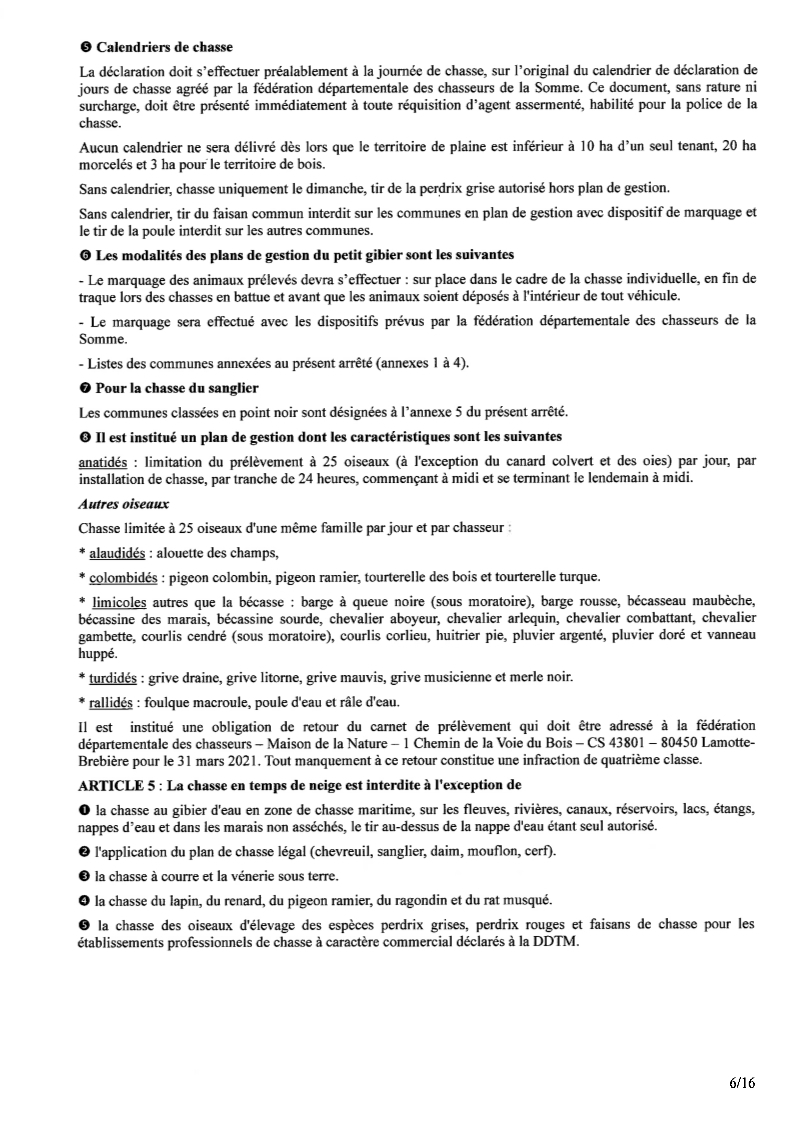 ❺ Calendriers de chasse

La déclaration doit s'effectuer préalablement à la journée de chasse, sur l'original du calendrier de déclaration de jours de chasse agréé par la fédération départementale des chasseurs de la Somme. Ce document, sans rature ni surcharge, doit être présenté immédiatement à toute réquisition d'agent assermenté, habilité pour la police de la chasse.

Aucun calendrier ne sera délivré dès lors que le territoire de plaine est inférieur à 10 ha d'un seul tenant, 20 ha morcelés et 3 ha pour le territoire de bois.

Sans calendrier, chasse uniquement le dimanche, tir de la perdrix grise autorisé hors plan de gestion.

Sans calendrier, tir du faisan commun interdit sur les communes en plan de gestion avec dispositif de marquage et le tir de la poule interdit sur les autres communes.

❻ Les modalités des plans de gestion du petit gibier sont les suivantes

- Le marquage des animaux prélevés devra s'effectuer : sur place dans le cadre de la chasse individuelle, en fin de traque lors des chasses en battue et avant que les animaux soient déposés à l'intérieur de tout véhicule.

- Le marquage sera effectué avec les dispositifs prévus par la fédération départementale des chasseurs de la Somme.

- Listes des communes annexées au présent arrêté (annexes 1 à 4).

❼ Pour la chasse du sanglier

Les communes classées en point noir sont désignées à l'annexe 5 du présent arrêté.

❽ Il est institué un plan de gestion dont les caractéristiques sont les suivantes

anatidés : limitation du prélèvement à 25 oiseaux (à l'exception du canard colvert et des oies) par jour, par installation de chasse, par tranche de 24 heures, commençant à midi et se terminant le lendemain à midi.

Autres oiseaux

Chasse limitée à 25 oiseaux d'une même famille par jour et par chasseur :

* alaudidés : alouette des champs,

* colombidés : pigeon colombin, pigeon ramier, tourterelle des bois et tourterelle turque.

* limicoles autres que la bécasse : barge à queue noire (sous moratoire), barge rousse, bécasseau maubèche, bécassine des marais, bécassine sourde, chevalier aboyeur, chevalier arlequin, chevalier combattant, chevalier gambette, courlis cendré (sous moratoire), courlis corlieu, huitrier pie, pluvier argenté, pluvier doré et vanneau huppé.

* turdidés : grive draine, grive litorne, grive mauvis, grive musicienne et merle noir.

* rallidés : foulque macroule, poule d'eau et râle d'eau.

Il est institué une obligation de retour du carnet de prélèvement qui doit être adressé à la fédération départementale des chasseurs – Maison de la Nature – 1 Chemin de la Voie du Bois – CS 43801 – 80450 Lamotte-Brebière pour le 31 mars 2021. Tout manquement à ce retour constitue une infraction de quatrième classe.

ARTICLE 5 : La chasse en temps de neige est interdite à l'exception de

❶ la chasse au gibier d'eau en zone de chasse maritime, sur les fleuves, rivières, canaux, réservoirs, lacs, étangs, nappes d'eau et dans les marais non asséchés, le tir au-dessus de la nappe d'eau étant seul autorisé.

❷ l'application du plan de chasse légal (chevreuil, sanglier, daim, mouflon, cerf).

❸ la chasse à courre et la vénerie sous terre.

❹ la chasse du lapin, du renard, du pigeon ramier, du ragondin et du rat musqué.

❺ la chasse des oiseaux d'élevage des espèces perdrix grises, perdrix rouges et faisans de chasse pour les établissements professionnels de chasse à caractère commercial déclarés à la DDTM.

6/16